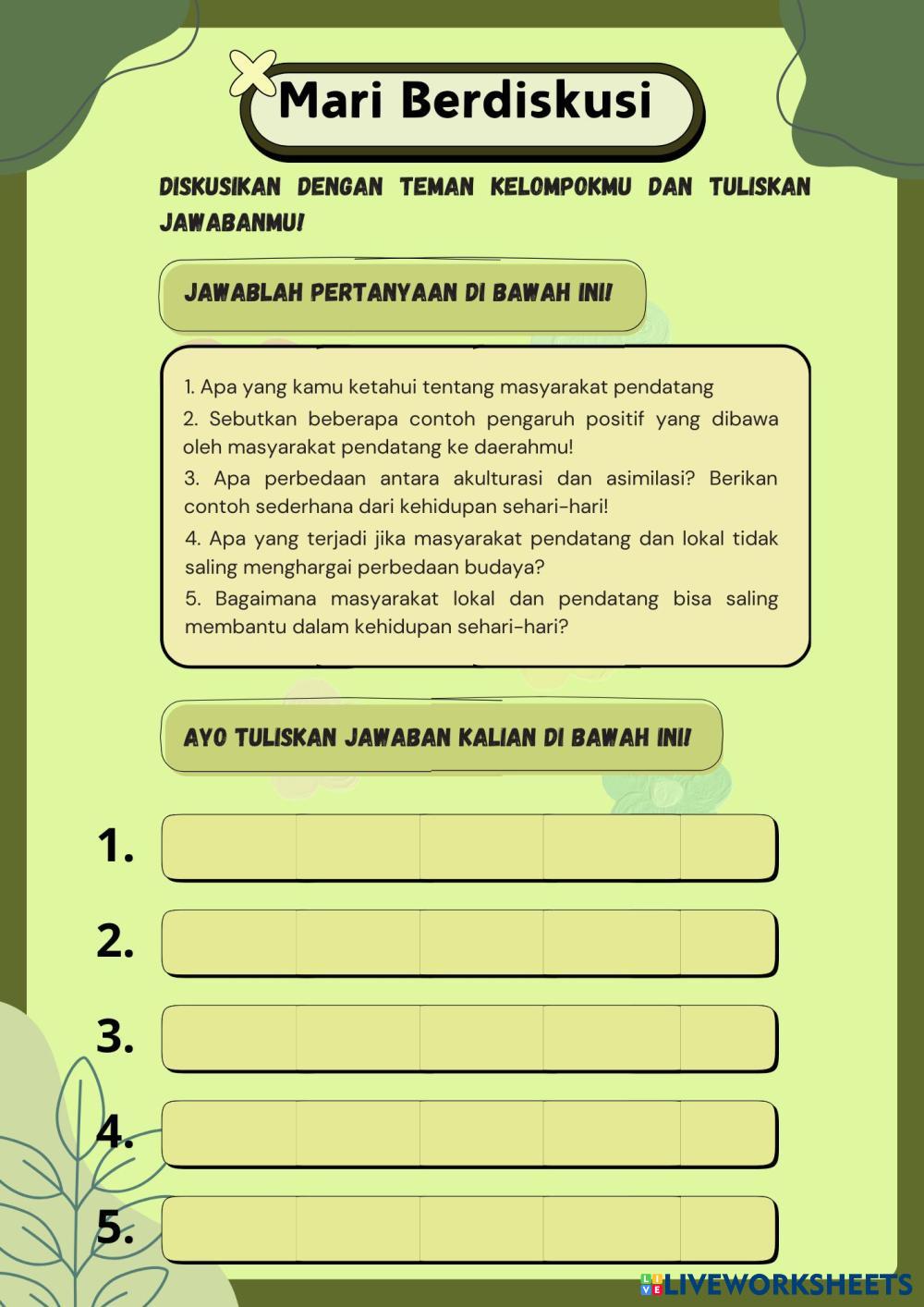 Mari Berdiskusi

DISKUSIKAN DENGAN TEMAN KELOMPOKMU DAN TULISKAN JAWABANMU!

JAWABLAH PERTANYAAN DI BAWAH INI!

1. Apa yang kamu ketahui tentang masyarakat pendatang
2. Sebutkan beberapa contoh pengaruh positif yang dibawa oleh masyarakat pendatang ke daerahmu!
3. Apa perbedaan antara akulturasi dan asimilasi? Berikan contoh sederhana dari kehidupan sehari-hari!
4. Apa yang terjadi jika masyarakat pendatang dan lokal tidak saling menghargai perbedaan budaya?
5. Bagaimana masyarakat lokal dan pendatang bisa saling membantu dalam kehidupan sehari-hari?

AYO TULISKAN JAWABAN KALIAN DI BAWAH INI!

1.
2.
3.
4.
5.

LIVEWORKSHEETS